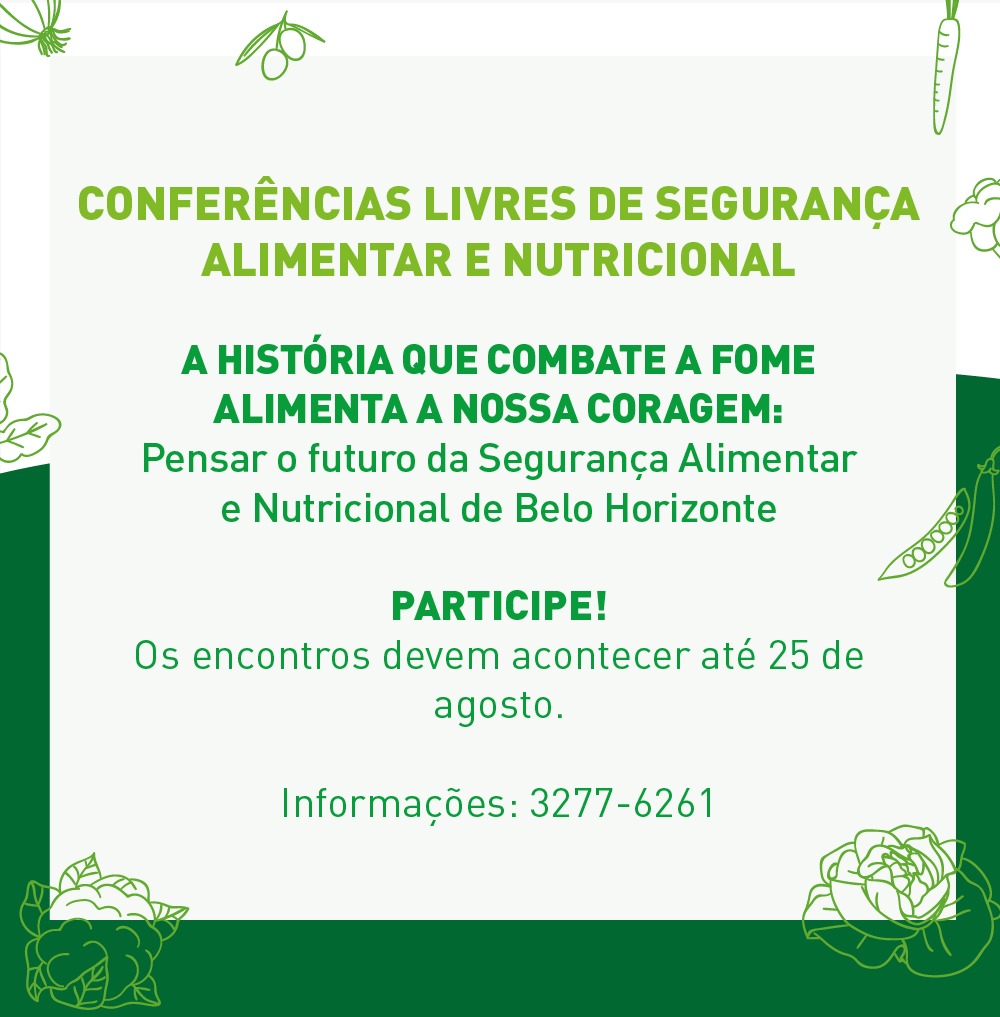 CONFERÊNCIAS LIVRES DE SEGURANÇA ALIMENTAR E NUTRICIONAL

A HISTÓRIA QUE COMBATE A FOME ALIMENTA A NOSSA CORAGEM:
Pensar o futuro da Segurança Alimentar e Nutricional de Belo Horizonte

PARTICIPE!
Os encontros devem acontecer até 25 de agosto.

Informações: 3277-6261